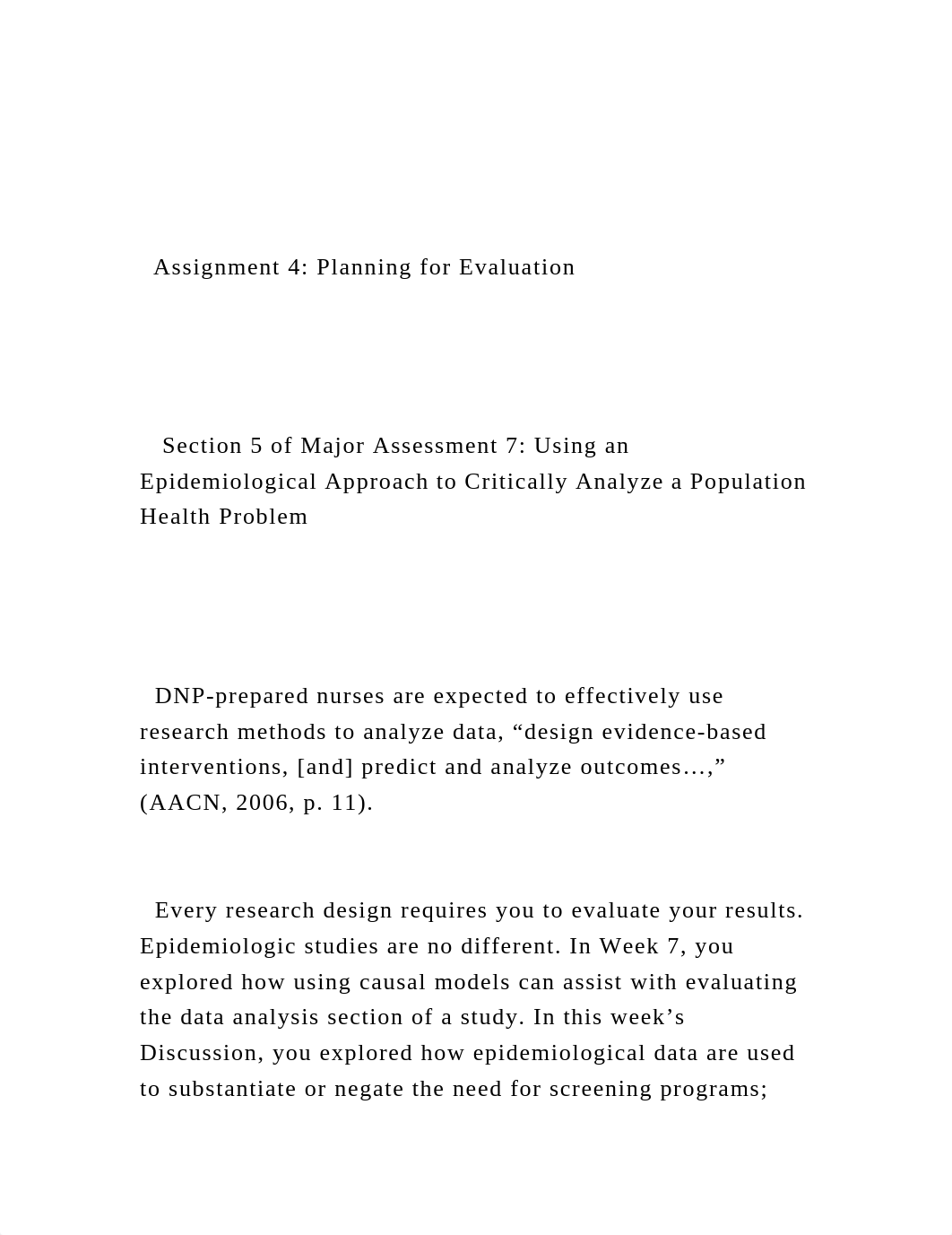 Assignment 4: Planning for Evaluation

Section 5 of Major Assessment 7: Using an Epidemiological Approach to Critically Analyze a Population Health Problem

DNP-prepared nurses are expected to effectively use research methods to analyze data, “design evidence-based interventions, [and] predict and analyze outcomes…,” (AACN, 2006, p. 11).

Every research design requires you to evaluate your results. Epidemiologic studies are no different. In Week 7, you explored how using causal models can assist with evaluating the data analysis section of a study. In this week’s Discussion, you explored how epidemiological data are used to substantiate or negate the need for screening programs;